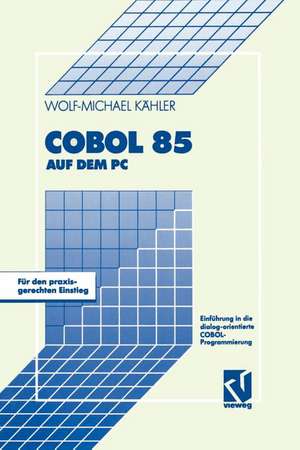 WOLF-MICHAEL KÄHLER

COBOL 85

AUF DEM PC

Für den praxisgerechten Einstieg

Einführung in die dialog-orientierte COBOL-Programmierung

vieweg